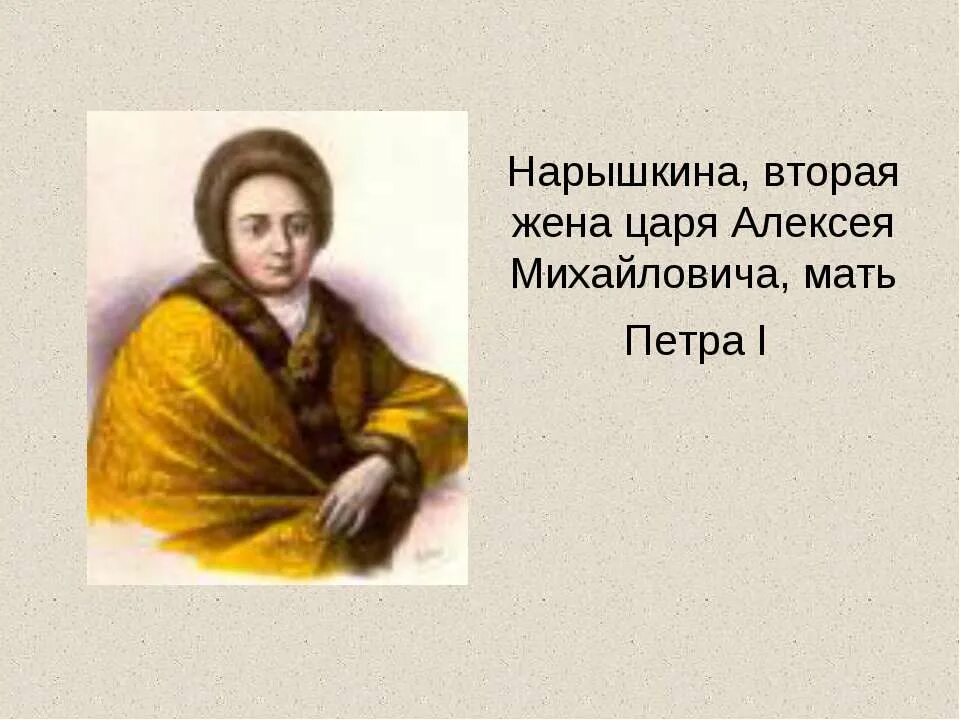 Нарышкина, вторая жена царя Алексея Михайловича, мать

Петра I